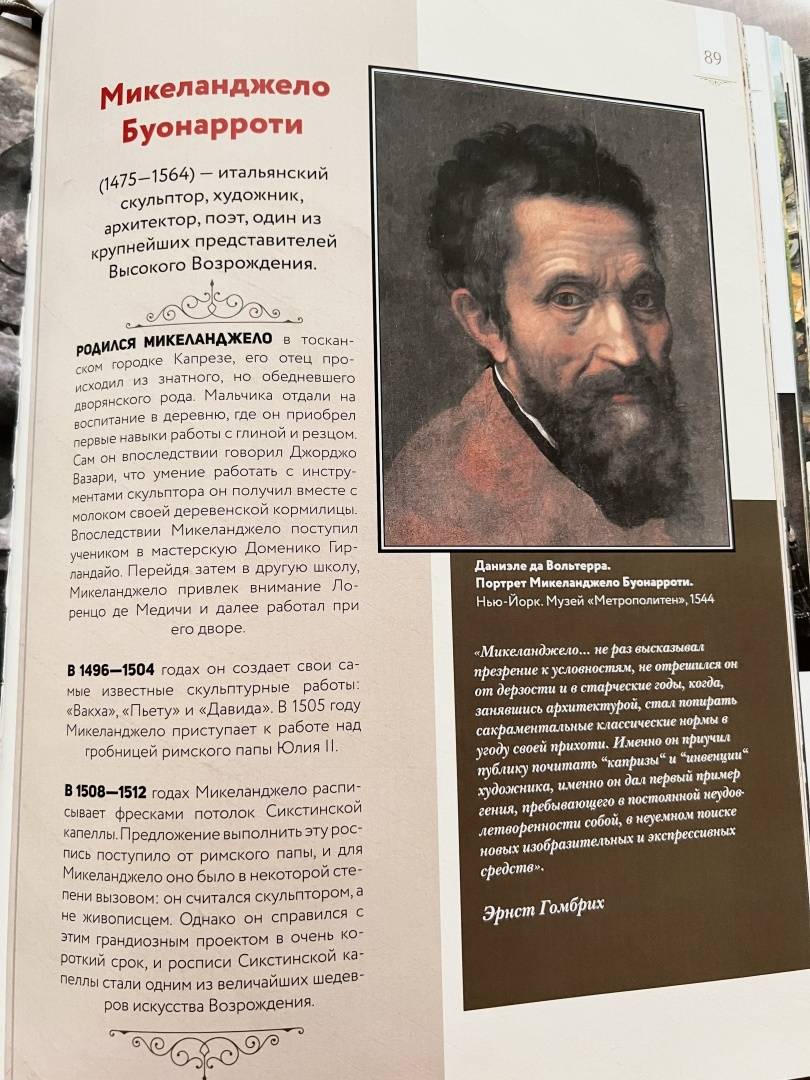 89

Микеланджело Буонарроти

(1475—1564) — итальянский скульптор, художник, архитектор, поэт, один из крупнейших представителей Высокого Возрождения.

РОДИЛСЯ МИКЕЛАНДЖЕЛО в тосканском городке Капрезе, его отец происходил из знатного, но обедневшего дворянского рода. Мальчика отдали на воспитание в деревню, где он приобрел первые навыки работы с глиной и резцом. Сам он впоследствии говорил Джорджо Вазари, что умение работать с инструментами скульптора он получил вместе с молоком своей деревенской кормилицы. Впоследствии Микеланджело поступил учеником в мастерскую Доменико Гирландайо. Перейдя затем в другую школу, Микеланджело привлек внимание Лоренцо де Медичи и далее работал при его дворе.

В 1496—1504 годах он создает свои самые известные скульптурные работы: «Вакха», «Пьету» и «Давида». В 1505 году Микеланджело приступает к работе над гробницей римского папы Юлия II.

В 1508—1512 годах Микеланджело расписывает фресками потолок Сикстинской капеллы. Предложение выполнить эту роспись поступило от римского папы, и для Микеланджело оно было в некоторой степени вызовом: он считался скульптором, а не живописцем. Однако он справился с этим грандиозным проектом в очень короткий срок, и росписи Сикстинской капеллы стали одним из величайших шедевров искусства Возрождения.

Даниэле да Вольтерра.
Портрет Микеланджело Буонарроти.
Нью-Йорк. Музей «Метрополитен», 1544

«Микеланджело... не раз высказывал презрение к условностям, не отрешился он от дерзости и в старческие годы, когда, занявшись архитектурой, стал попирать сакраментальные классические нормы в угоду своей прихоти. Именно он приучил публику почитать "капризы" и "инвенции" художника, именно он дал первый пример гения, пребывающего в постоянной неудовлетворенности собой, в неуемном поиске новых изобразительных и экспрессивных средств».

Эрнст Гомбрих